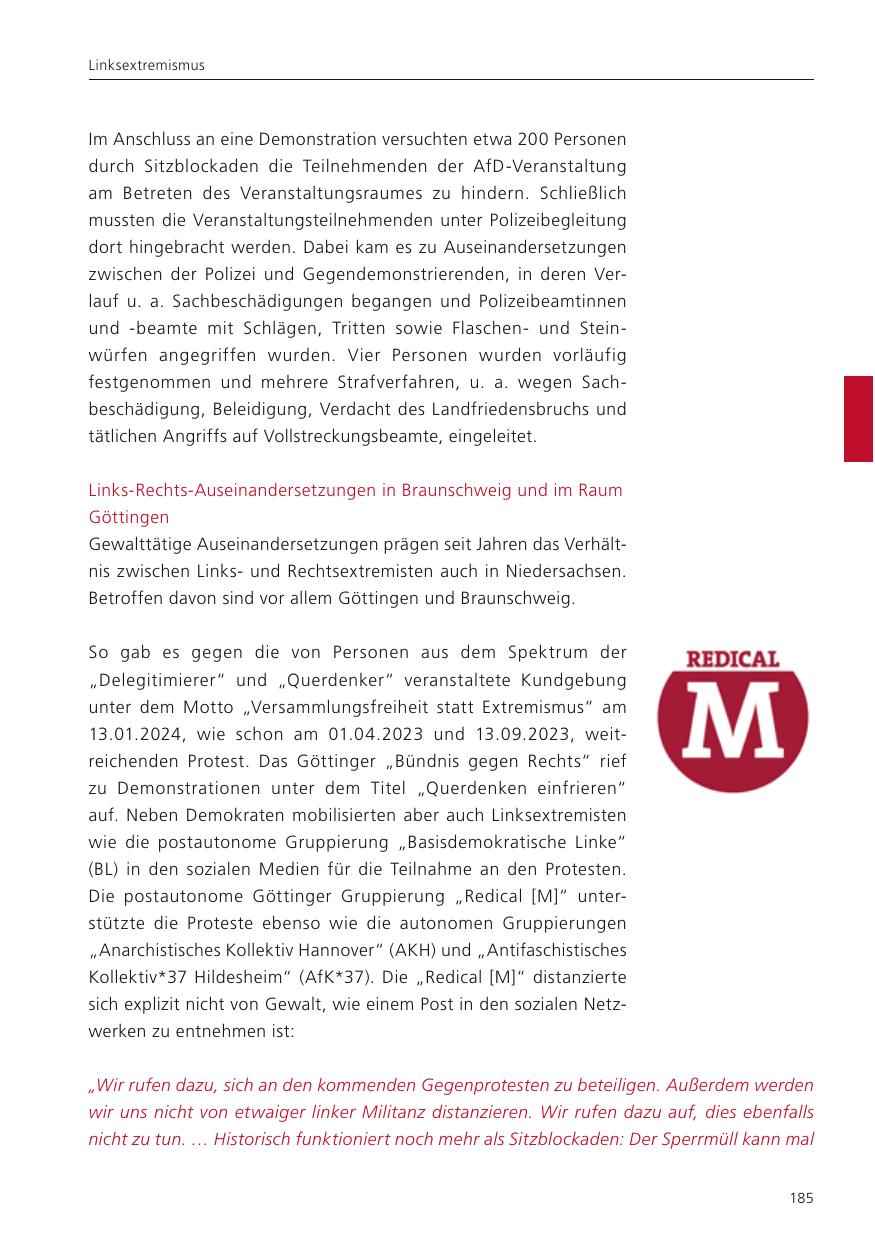 Linksextremismus

Im Anschluss an eine Demonstration versuchten etwa 200 Personen durch Sitzblockaden die Teilnehmenden der AfD-Veranstaltung am Betreten des Veranstaltungsraumes zu hindern. Schließlich mussten die Veranstaltungsteilnehmenden unter Polizeibegleitung dort hingebracht werden. Dabei kam es zu Auseinandersetzungen zwischen der Polizei und Gegendemonstrierenden, in deren Verlauf u. a. Sachbeschädigungen begangen und Polizeibeamtinnen und -beamte mit Schlägen, Tritten sowie Flaschen- und Steinwürfen angegriffen wurden. Vier Personen wurden vorläufig festgenommen und mehrere Strafverfahren, u. a. wegen Sachbeschädigung, Beleidigung, Verdacht des Landfriedensbruchs und tätlichen Angriffs auf Vollstreckungsbeamte, eingeleitet.

Links-Rechts-Auseinandersetzungen in Braunschweig und im Raum Göttingen
Gewalttätige Auseinandersetzungen prägen seit Jahren das Verhältnis zwischen Links- und Rechtsextremisten auch in Niedersachsen. Betroffen davon sind vor allem Göttingen und Braunschweig.

So gab es gegen die von Personen aus dem Spektrum der „Delegitimierer“ und „Querdenker“ veranstaltete Kundgebung unter dem Motto „Versammlungsfreiheit statt Extremismus“ am 13.01.2024, wie schon am 01.04.2023 und 13.09.2023, weitreichenden Protest. Das Göttinger „Bündnis gegen Rechts“ rief zu Demonstrationen unter dem Titel „Querdenken einfrieren“ auf. Neben Demokraten mobilisierten aber auch Linksextremisten wie die postautonome Gruppierung „Basisdemokratische Linke“ (BL) in den sozialen Medien für die Teilnahme an den Protesten. Die postautonome Göttinger Gruppierung „Redical [M]“ unterstützte die Proteste ebenso wie die autonomen Gruppierungen „Anarchistisches Kollektiv Hannover“ (AKH) und „Antifaschistisches Kollektiv*37 Hildesheim“ (AfK*37). Die „Redical [M]“ distanzierte sich explizit nicht von Gewalt, wie einem Post in den sozialen Netzwerken zu entnehmen ist:

REDICAL
M

„Wir rufen dazu, sich an den kommenden Gegenprotesten zu beteiligen. Außerdem werden wir uns nicht von etwaiger linker Militanz distanzieren. Wir rufen dazu auf, dies ebenfalls nicht zu tun. … Historisch funktioniert noch mehr als Sitzblockaden: Der Sperrmüll kann mal

185